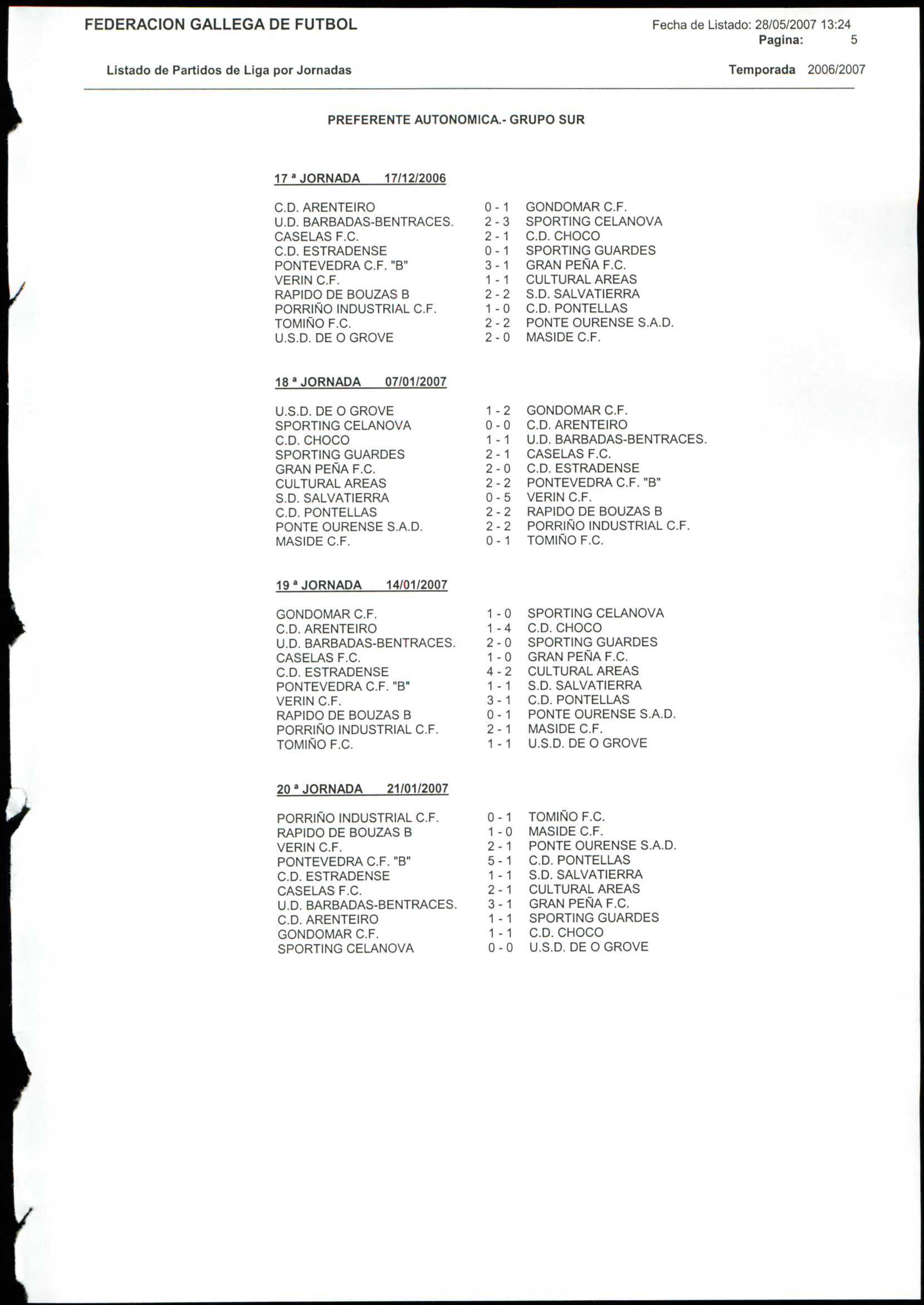 FEDERACION GALLEGA DE FUTBOL

Fecha de Listado: 28/05/2007 13:24
Pagina: 5

Listado de Partidos de Liga por Jornadas

Temporada 2006/2007

PREFERENTE AUTONOMICA.- GRUPO SUR

17 ª JORNADA 17/12/2006

| | | |
|---|---|---|
| C.D. ARENTEIRO | 0 - 1 | GONDOMAR C.F. |
| U.D. BARBADAS-BENTRACES. | 2 - 3 | SPORTING CELANOVA |
| CASELAS F.C. | 2 - 1 | C.D. CHOCO |
| C.D. ESTRADENSE | 0 - 1 | SPORTING GUARDES |
| PONTEVEDRA C.F. "B" | 3 - 1 | GRAN PEÑA F.C. |
| VERIN C.F. | 1 - 1 | CULTURAL AREAS |
| RAPIDO DE BOUZAS B | 2 - 2 | S.D. SALVATIERRA |
| PORRIÑO INDUSTRIAL C.F. | 1 - 0 | C.D. PONTELLAS |
| TOMIÑO F.C. | 2 - 2 | PONTE OURENSE S.A.D. |
| U.S.D. DE O GROVE | 2 - 0 | MASIDE C.F. |

18 ª JORNADA 07/01/2007

| | | |
|---|---|---|
| U.S.D. DE O GROVE | 1 - 2 | GONDOMAR C.F. |
| SPORTING CELANOVA | 0 - 0 | C.D. ARENTEIRO |
| C.D. CHOCO | 1 - 1 | U.D. BARBADAS-BENTRACES. |
| SPORTING GUARDES | 2 - 1 | CASELAS F.C. |
| GRAN PEÑA F.C. | 2 - 0 | C.D. ESTRADENSE |
| CULTURAL AREAS | 2 - 2 | PONTEVEDRA C.F. "B" |
| S.D. SALVATIERRA | 0 - 5 | VERIN C.F. |
| C.D. PONTELLAS | 2 - 2 | RAPIDO DE BOUZAS B |
| PONTE OURENSE S.A.D. | 2 - 2 | PORRIÑO INDUSTRIAL C.F. |
| MASIDE C.F. | 0 - 1 | TOMIÑO F.C. |

19 ª JORNADA 14/01/2007

| | | |
|---|---|---|
| GONDOMAR C.F. | 1 - 0 | SPORTING CELANOVA |
| C.D. ARENTEIRO | 1 - 4 | C.D. CHOCO |
| U.D. BARBADAS-BENTRACES. | 2 - 0 | SPORTING GUARDES |
| CASELAS F.C. | 1 - 0 | GRAN PEÑA F.C. |
| C.D. ESTRADENSE | 4 - 2 | CULTURAL AREAS |
| PONTEVEDRA C.F. "B" | 1 - 1 | S.D. SALVATIERRA |
| VERIN C.F. | 3 - 1 | C.D. PONTELLAS |
| RAPIDO DE BOUZAS B | 0 - 1 | PONTE OURENSE S.A.D. |
| PORRIÑO INDUSTRIAL C.F. | 2 - 1 | MASIDE C.F. |
| TOMIÑO F.C. | 1 - 1 | U.S.D. DE O GROVE |

20 ª JORNADA 21/01/2007

| | | |
|---|---|---|
| PORRIÑO INDUSTRIAL C.F. | 0 - 1 | TOMIÑO F.C. |
| RAPIDO DE BOUZAS B | 1 - 0 | MASIDE C.F. |
| VERIN C.F. | 2 - 1 | PONTE OURENSE S.A.D. |
| PONTEVEDRA C.F. "B" | 5 - 1 | C.D. PONTELLAS |
| C.D. ESTRADENSE | 1 - 1 | S.D. SALVATIERRA |
| CASELAS F.C. | 2 - 1 | CULTURAL AREAS |
| U.D. BARBADAS-BENTRACES. | 3 - 1 | GRAN PEÑA F.C. |
| C.D. ARENTEIRO | 1 - 1 | SPORTING GUARDES |
| GONDOMAR C.F. | 1 - 1 | C.D. CHOCO |
| SPORTING CELANOVA | 0 - 0 | U.S.D. DE O GROVE |